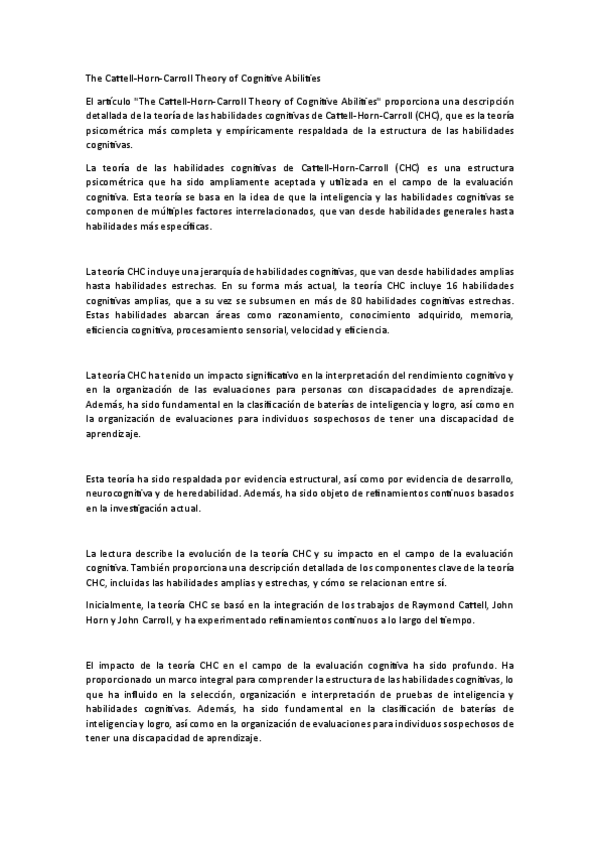 The Cattell-Horn-Carroll Theory of Cognitive Abilities

El artículo "The Cattell-Horn-Carroll Theory of Cognitive Abilities" proporciona una descripción detallada de la teoría de las habilidades cognitivas de Cattell-Horn-Carroll (CHC), que es la teoría psicométrica más completa y empíricamente respaldada de la estructura de las habilidades cognitivas.

La teoría de las habilidades cognitivas de Cattell-Horn-Carroll (CHC) es una estructura psicométrica que ha sido ampliamente aceptada y utilizada en el campo de la evaluación cognitiva. Esta teoría se basa en la idea de que la inteligencia y las habilidades cognitivas se componen de múltiples factores interrelacionados, que van desde habilidades generales hasta habilidades más específicas.

La teoría CHC incluye una jerarquía de habilidades cognitivas, que van desde habilidades amplias hasta habilidades estrechas. En su forma más actual, la teoría CHC incluye 16 habilidades cognitivas amplias, que a su vez se subsumen en más de 80 habilidades cognitivas estrechas. Estas habilidades abarcan áreas como razonamiento, conocimiento adquirido, memoria, eficiencia cognitiva, procesamiento sensorial, velocidad y eficiencia.

La teoría CHC ha tenido un impacto significativo en la interpretación del rendimiento cognitivo y en la organización de las evaluaciones para personas con discapacidades de aprendizaje. Además, ha sido fundamental en la clasificación de baterías de inteligencia y logro, así como en la organización de evaluaciones para individuos sospechosos de tener una discapacidad de aprendizaje.

Esta teoría ha sido respaldada por evidencia estructural, así como por evidencia de desarrollo, neurocognitiva y de heredabilidad. Además, ha sido objeto de refinamientos continuos basados en la investigación actual.

La lectura describe la evolución de la teoría CHC y su impacto en el campo de la evaluación cognitiva. También proporciona una descripción detallada de los componentes clave de la teoría CHC, incluidas las habilidades amplias y estrechas, y cómo se relacionan entre sí.

Inicialmente, la teoría CHC se basó en la integración de los trabajos de Raymond Cattell, John Horn y John Carroll, y ha experimentado refinamientos continuos a lo largo del tiempo.

El impacto de la teoría CHC en el campo de la evaluación cognitiva ha sido profundo. Ha proporcionado un marco integral para comprender la estructura de las habilidades cognitivas, lo que ha influido en la selección, organización e interpretación de pruebas de inteligencia y habilidades cognitivas. Además, ha sido fundamental en la clasificación de baterías de inteligencia y logro, así como en la organización de evaluaciones para individuos sospechosos de tener una discapacidad de aprendizaje.